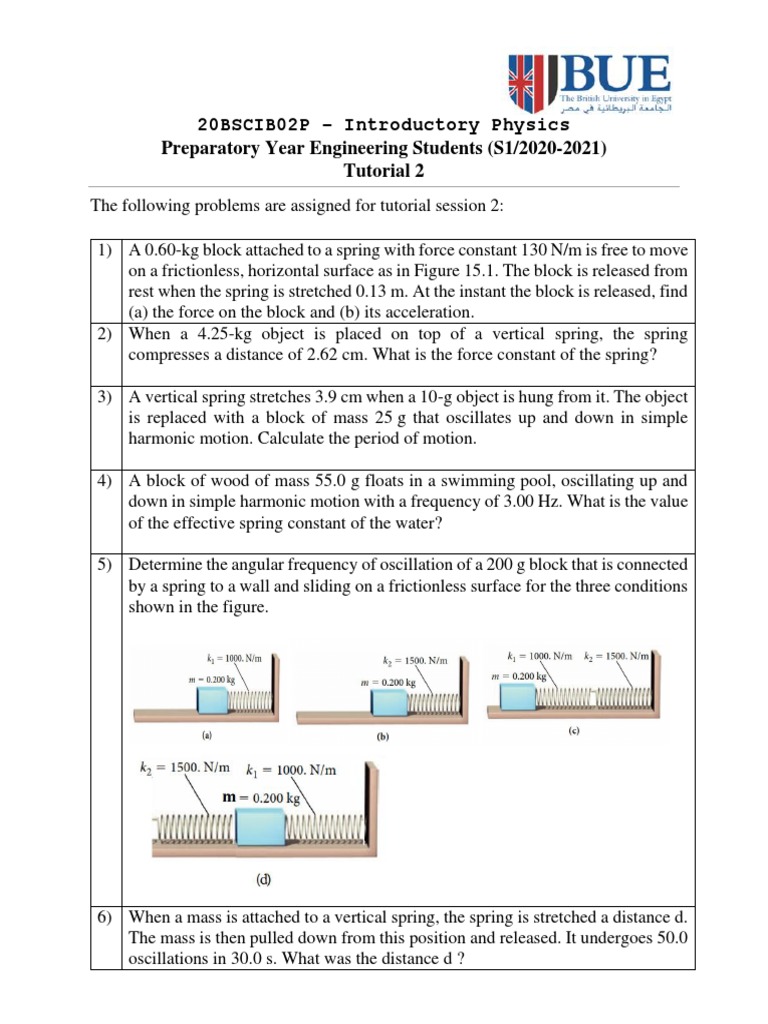 BUE
The British University in Egypt
الجامعة البريطانية في مصر

20BSCIB02P – Introductory Physics
Preparatory Year Engineering Students (S1/2020-2021)
Tutorial 2

The following problems are assigned for tutorial session 2:

| | |
|---|---|
| 1) | A 0.60-kg block attached to a spring with force constant 130 N/m is free to move on a frictionless, horizontal surface as in Figure 15.1. The block is released from rest when the spring is stretched 0.13 m. At the instant the block is released, find (a) the force on the block and (b) its acceleration. |
| 2) | When a 4.25-kg object is placed on top of a vertical spring, the spring compresses a distance of 2.62 cm. What is the force constant of the spring? |
| 3) | A vertical spring stretches 3.9 cm when a 10-g object is hung from it. The object is replaced with a block of mass 25 g that oscillates up and down in simple harmonic motion. Calculate the period of motion. |
| 4) | A block of wood of mass 55.0 g floats in a swimming pool, oscillating up and down in simple harmonic motion with a frequency of 3.00 Hz. What is the value of the effective spring constant of the water? |
| 5) | Determine the angular frequency of oscillation of a 200 g block that is connected by a spring to a wall and sliding on a frictionless surface for the three conditions shown in the figure. $k_1 = 1000.$ N/m $m = 0.200$ kg (a) $k_2 = 1500.$ N/m $m = 0.200$ kg (b) $k_1 = 1000.$ N/m $k_2 = 1500.$ N/m $m = 0.200$ kg (c) $k_2 = 1500.$ N/m $k_1 = 1000.$ N/m $m = 0.200$ kg (d) |
| 6) | When a mass is attached to a vertical spring, the spring is stretched a distance d. The mass is then pulled down from this position and released. It undergoes 50.0 oscillations in 30.0 s. What was the distance d ? |